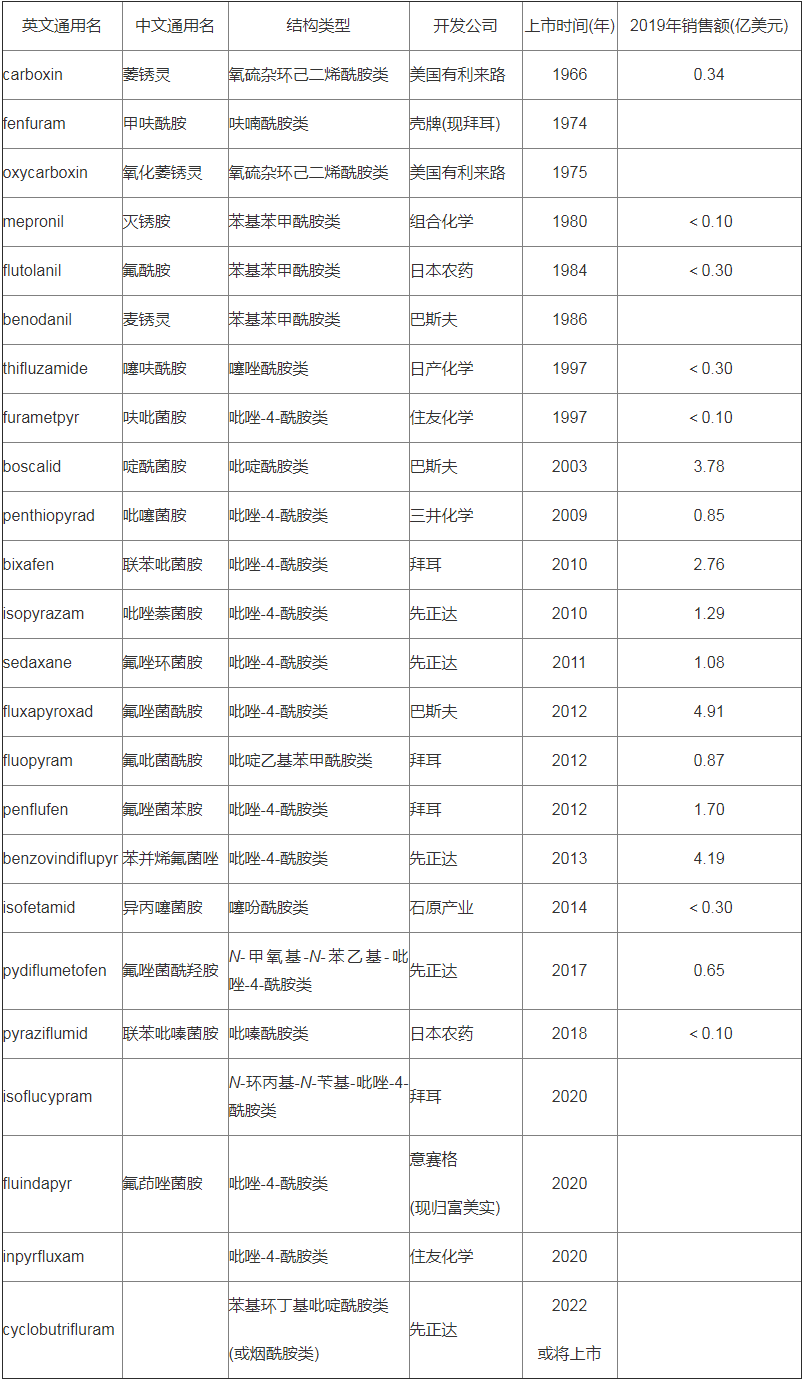 | 英文通用名 | 中文通用名 | 结构类型 | 开发公司 | 上市时间(年) | 2019年销售额(亿美元) |
|---|---|---|---|---|---|
| carboxin | 萎锈灵 | 氧硫杂环己二烯酰胺类 | 美国有利来路 | 1966 | 0.34 |
| fenfuram | 甲呋酰胺 | 呋喃酰胺类 | 壳牌(现拜耳) | 1974 | |
| oxycarboxin | 氧化萎锈灵 | 氧硫杂环己二烯酰胺类 | 美国有利来路 | 1975 | |
| mepronil | 灭锈胺 | 苯基苯甲酰胺类 | 组合化学 | 1980 | < 0.10 |
| flutolanil | 氟酰胺 | 苯基苯甲酰胺类 | 日本农药 | 1984 | < 0.30 |
| benodanil | 麦锈灵 | 苯基苯甲酰胺类 | 巴斯夫 | 1986 | |
| thifluzamide | 噻呋酰胺 | 噻唑酰胺类 | 日产化学 | 1997 | < 0.30 |
| furametpyr | 呋吡菌胺 | 吡唑-4-酰胺类 | 住友化学 | 1997 | < 0.10 |
| boscalid | 啶酰菌胺 | 吡啶酰胺类 | 巴斯夫 | 2003 | 3.78 |
| penthiopyrad | 吡噻菌胺 | 吡唑-4-酰胺类 | 三井化学 | 2009 | 0.85 |
| bixafen | 联苯吡菌胺 | 吡唑-4-酰胺类 | 拜耳 | 2010 | 2.76 |
| isopyrazam | 吡唑萘菌胺 | 吡唑-4-酰胺类 | 先正达 | 2010 | 1.29 |
| sedaxane | 氟唑环菌胺 | 吡唑-4-酰胺类 | 先正达 | 2011 | 1.08 |
| fluxapyroxad | 氟唑菌酰胺 | 吡唑-4-酰胺类 | 巴斯夫 | 2012 | 4.91 |
| fluopyram | 氟吡菌酰胺 | 吡啶乙基苯甲酰胺类 | 拜耳 | 2012 | 0.87 |
| penflufen | 氟唑菌苯胺 | 吡唑-4-酰胺类 | 拜耳 | 2012 | 1.70 |
| benzovindiflupyr | 苯并烯氟菌唑 | 吡唑-4-酰胺类 | 先正达 | 2013 | 4.19 |
| isofetamid | 异丙噻菌胺 | 噻吩酰胺类 | 石原产业 | 2014 | < 0.30 |
| pydiflumetofen | 氟唑菌酰羟胺 | N-甲氧基-N-苯乙基-吡唑-4-酰胺类 | 先正达 | 2017 | 0.65 |
| pyraziflumid | 联苯吡嗪菌胺 | 吡嗪酰胺类 | 日本农药 | 2018 | < 0.10 |
| isoflucypram | | N-环丙基-N-苄基-吡唑-4-酰胺类 | 拜耳 | 2020 | |
| fluindapyr | 氟茚唑菌胺 | 吡唑-4-酰胺类 | 意赛格 (现归富美实) | 2020 | |
| inpyrfluxam | | 吡唑-4-酰胺类 | 住友化学 | 2020 | |
| cyclobutrifluram | | 苯基环丁基吡啶酰胺类 (或烟酰胺类) | 先正达 | 2022 或将上市 | |